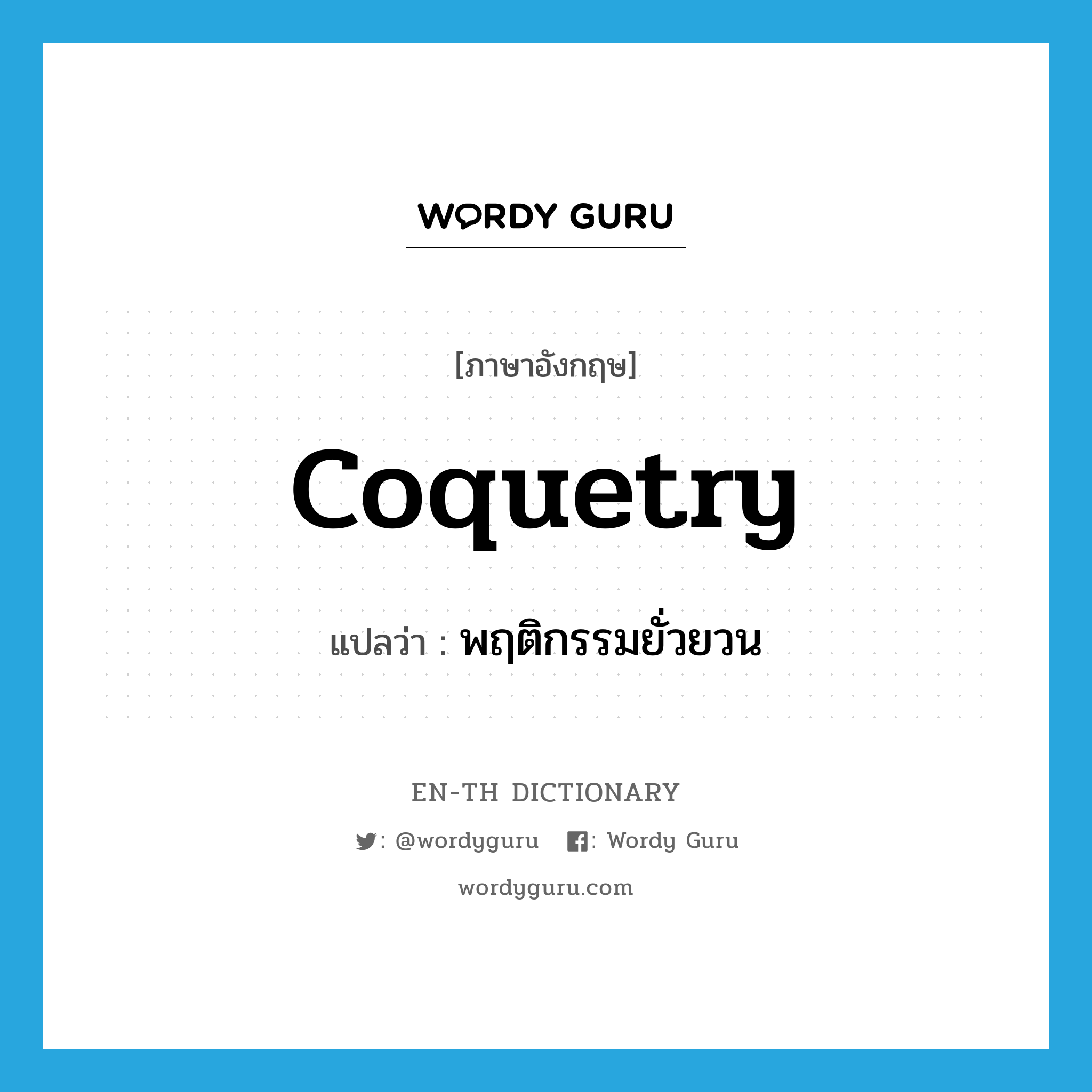 WORDY GURU

[ภาษาอังกฤษ]

coquetry

แปลว่า : พฤติกรรมยั่วยวน

EN-TH DICTIONARY

: @wordyguru : Wordy Guru

wordyguru.com